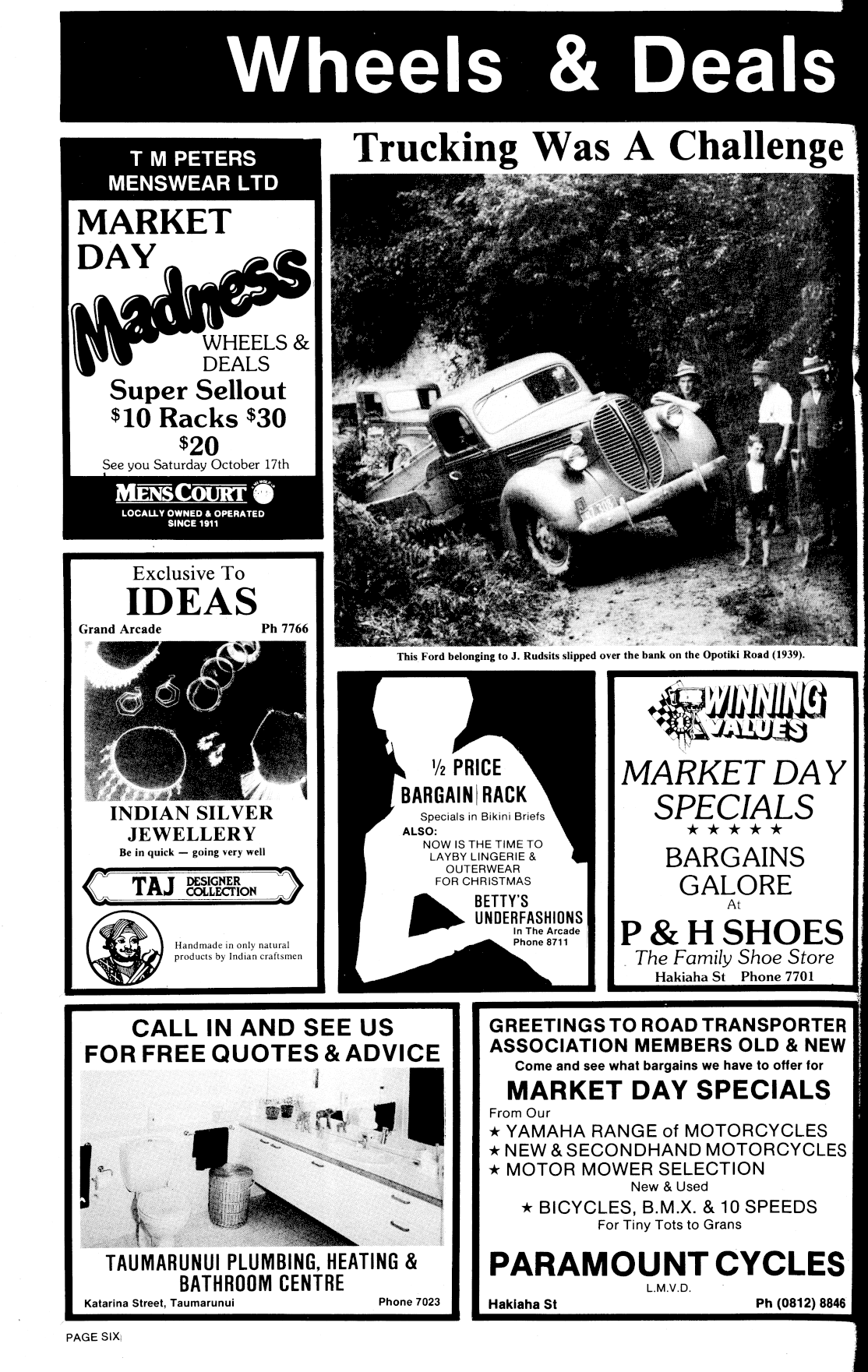 Wheels & Deals

T M PETERS
MENSWEAR LTD

MARKET
DAY
Madness
WHEELS &
DEALS
Super Sellout
$10 Racks $30
$20
See you Saturday October 17th

MENS COURT
LOCALLY OWNED & OPERATED
SINCE 1911

Exclusive To
IDEAS
Grand Arcade Ph 7766

INDIAN SILVER
JEWELLERY
Be in quick — going very well

TAJ DESIGNER COLLECTION

Handmade in only natural products by Indian craftsmen

Trucking Was A Challenge

This Ford belonging to J. Rudsits slipped over the bank on the Opotiki Road (1939).

½ PRICE
BARGAIN RACK
Specials in Bikini Briefs
ALSO:
NOW IS THE TIME TO
LAYBY LINGERIE &
OUTERWEAR
FOR CHRISTMAS
BETTY'S
UNDERFASHIONS
In The Arcade
Phone 8711

WINNING VALUES
MARKET DAY
SPECIALS
★ ★ ★ ★ ★
BARGAINS
GALORE
At
P & H SHOES
The Family Shoe Store
Hakiaha St Phone 7701

CALL IN AND SEE US
FOR FREE QUOTES & ADVICE

TAUMARUNUI PLUMBING, HEATING &
BATHROOM CENTRE
Katarina Street, Taumarunui Phone 7023

GREETINGS TO ROAD TRANSPORTER
ASSOCIATION MEMBERS OLD & NEW
Come and see what bargains we have to offer for
MARKET DAY SPECIALS
From Our
★ YAMAHA RANGE of MOTORCYCLES
★ NEW & SECONDHAND MOTORCYCLES
★ MOTOR MOWER SELECTION
New & Used
★ BICYCLES, B.M.X. & 10 SPEEDS
For Tiny Tots to Grans
PARAMOUNT CYCLES
L.M.V.D.
Hakiaha St Ph (0812) 8846

PAGE SIX